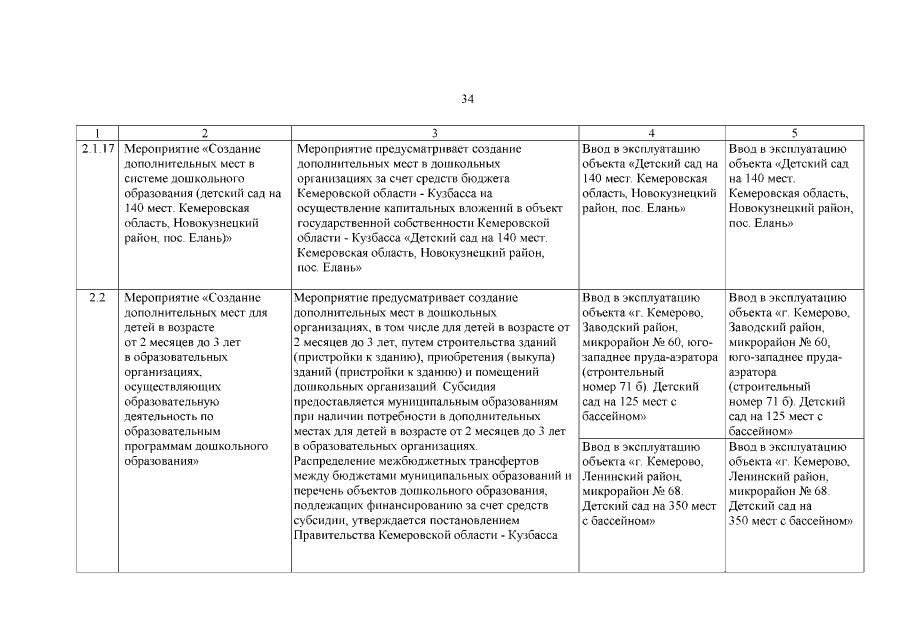 34

| 1 | 2 | 3 | 4 | 5 |
|---|---|---|---|---|
| 2.1.17 | Мероприятие «Создание дополнительных мест в системе дошкольного образования (детский сад на 140 мест. Кемеровская область, Новокузнецкий район, пос. Елань)» | Мероприятие предусматривает создание дополнительных мест в дошкольных организациях за счет средств бюджета Кемеровской области - Кузбасса на осуществление капитальных вложений в объект государственной собственности Кемеровской области - Кузбасса «Детский сад на 140 мест. Кемеровская область, Новокузнецкий район, пос. Елань» | Ввод в эксплуатацию объекта «Детский сад на 140 мест. Кемеровская область, Новокузнецкий район, пос. Елань» | Ввод в эксплуатацию объекта «Детский сад на 140 мест. Кемеровская область, Новокузнецкий район, пос. Елань» |
| 2.2 | Мероприятие «Создание дополнительных мест для детей в возрасте от 2 месяцев до 3 лет в образовательных организациях, осуществляющих образовательную деятельность по образовательным программам дошкольного образования» | Мероприятие предусматривает создание дополнительных мест в дошкольных организациях, в том числе для детей в возрасте от 2 месяцев до 3 лет, путем строительства зданий (пристройки к зданию), приобретения (выкупа) зданий (пристройки к зданию) и помещений дошкольных организаций. Субсидия предоставляется муниципальным образованиям при наличии потребности в дополнительных местах для детей в возрасте от 2 месяцев до 3 лет в образовательных организациях. Распределение межбюджетных трансфертов между бюджетами муниципальных образований и перечень объектов дошкольного образования, подлежащих финансированию за счет средств субсидии, утверждается постановлением Правительства Кемеровской области - Кузбасса | Ввод в эксплуатацию объекта «г. Кемерово, Заводский район, микрорайон № 60, юго-западнее пруда-аэратора (строительный номер 71 б). Детский сад на 125 мест с бассейном» | Ввод в эксплуатацию объекта «г. Кемерово, Заводский район, микрорайон № 60, юго-западнее пруда-аэратора (строительный номер 71 б). Детский сад на 125 мест с бассейном» |
| | | | Ввод в эксплуатацию объекта «г. Кемерово, Ленинский район, микрорайон № 68. Детский сад на 350 мест с бассейном» | Ввод в эксплуатацию объекта «г. Кемерово, Ленинский район, микрорайон № 68. Детский сад на 350 мест с бассейном» |